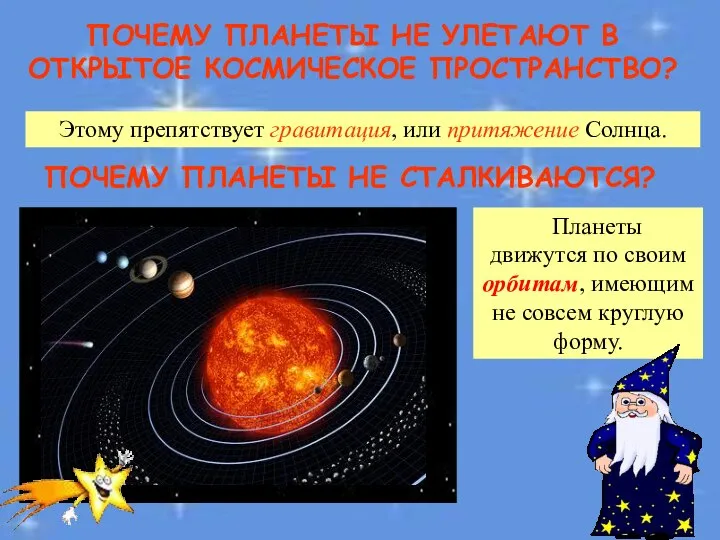 ПОЧЕМУ ПЛАНЕТЫ НЕ УЛЕТАЮТ В ОТКРЫТОЕ КОСМИЧЕСКОЕ ПРОСТРАНСТВО?

Этому препятствует гравитация, или притяжение Солнца.

ПОЧЕМУ ПЛАНЕТЫ НЕ СТАЛКИВАЮТСЯ?

Планеты движутся по своим орбитам, имеющим не совсем круглую форму.